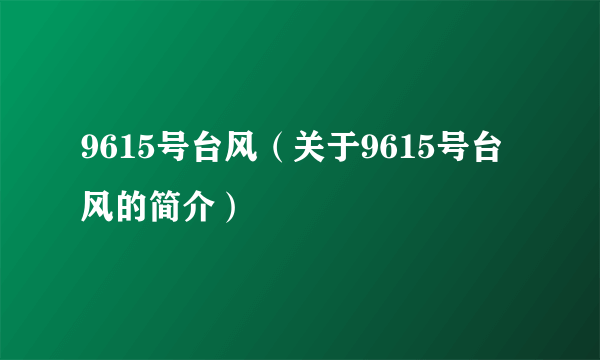 9615号台风（关于9615号台风的简介）